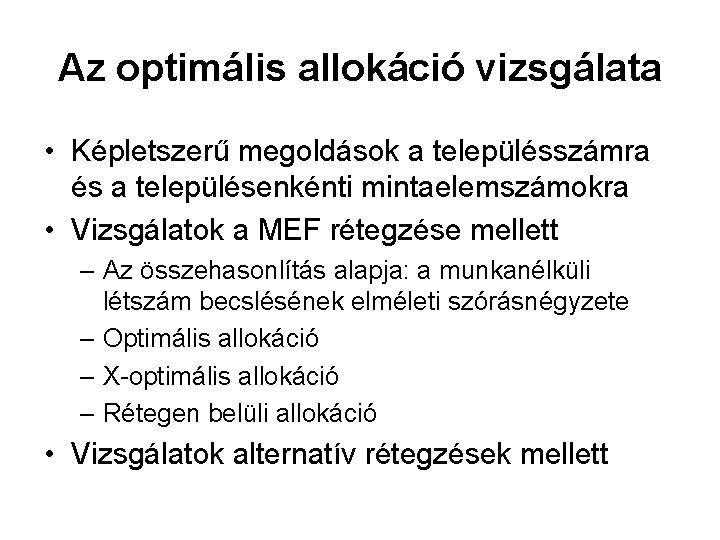 Az optimális allokáció vizsgálata

• Képletszerű megoldások a településszámra és a településenkénti mintaelemszámokra
• Vizsgálatok a MEF rétegzése mellett
 – Az összehasonlítás alapja: a munkanélküli létszám becslésének elméleti szórásnégyzete
 – Optimális allokáció
 – X-optimális allokáció
 – Rétegen belüli allokáció
• Vizsgálatok alternatív rétegzések mellett